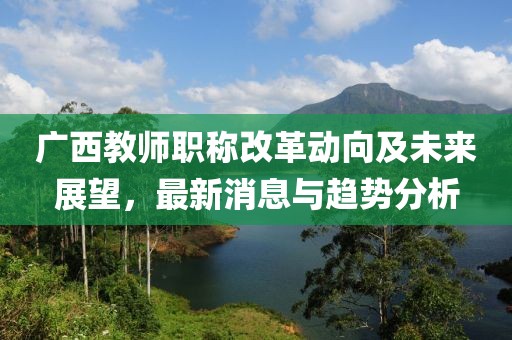 广西教师职称改革动向及未来展望，最新消息与趋势分析